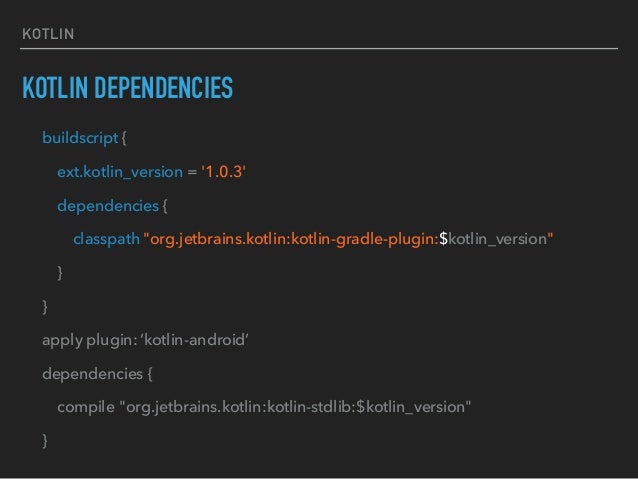 KOTLIN

KOTLIN DEPENDENCIES

buildscript {
ext.kotlin_version = '1.0.3'
dependencies {
classpath "org.jetbrains.kotlin:kotlin-gradle-plugin:$kotlin_version"
}
}
apply plugin: 'kotlin-android'
dependencies {
compile "org.jetbrains.kotlin:kotlin-stdlib:$kotlin_version"
}